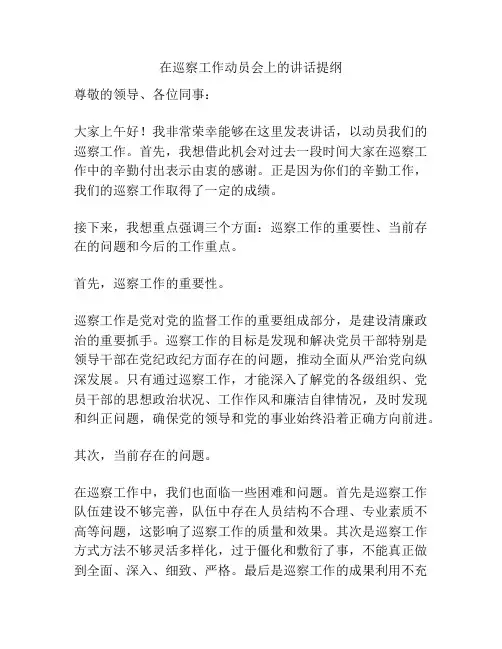 在巡察工作动员会上的讲话提纲

尊敬的领导、各位同事：

大家上午好！我非常荣幸能够在这里发表讲话，以动员我们的巡察工作。首先，我想借此机会对过去一段时间大家在巡察工作中的辛勤付出表示由衷的感谢。正是因为你们的辛勤工作，我们的巡察工作取得了一定的成绩。

接下来，我想重点强调三个方面：巡察工作的重要性、当前存在的问题和今后的工作重点。

首先，巡察工作的重要性。

巡察工作是党对党的监督工作的重要组成部分，是建设清廉政治的重要抓手。巡察工作的目标是发现和解决党员干部特别是领导干部在党纪政纪方面存在的问题，推动全面从严治党向纵深发展。只有通过巡察工作，才能深入了解党的各级组织、党员干部的思想政治状况、工作作风和廉洁自律情况，及时发现和纠正问题，确保党的领导和党的事业始终沿着正确方向前进。

其次，当前存在的问题。

在巡察工作中，我们也面临一些困难和问题。首先是巡察工作队伍建设不够完善，队伍中存在人员结构不合理、专业素质不高等问题，这影响了巡察工作的质量和效果。其次是巡察工作方式方法不够灵活多样化，过于僵化和敷衍了事，不能真正做到全面、深入、细致、严格。最后是巡察工作的成果利用不充